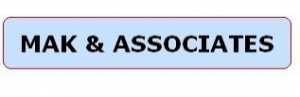 MAK & ASSOCIATES